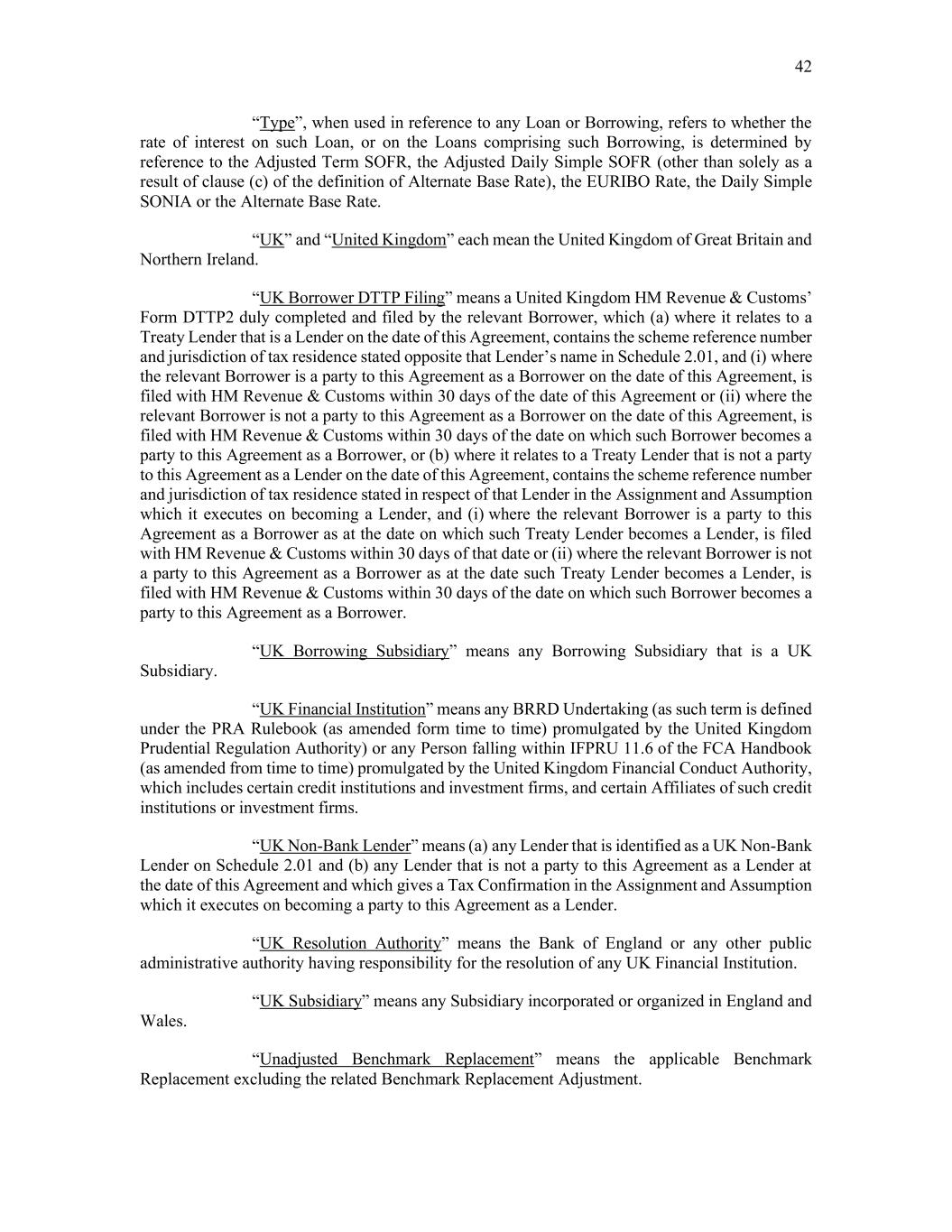 42

“Type”, when used in reference to any Loan or Borrowing, refers to whether the rate of interest on such Loan, or on the Loans comprising such Borrowing, is determined by reference to the Adjusted Term SOFR, the Adjusted Daily Simple SOFR (other than solely as a result of clause (c) of the definition of Alternate Base Rate), the EURIBO Rate, the Daily Simple SONIA or the Alternate Base Rate.

“UK” and “United Kingdom” each mean the United Kingdom of Great Britain and Northern Ireland.

“UK Borrower DTTP Filing” means a United Kingdom HM Revenue & Customs’ Form DTTP2 duly completed and filed by the relevant Borrower, which (a) where it relates to a Treaty Lender that is a Lender on the date of this Agreement, contains the scheme reference number and jurisdiction of tax residence stated opposite that Lender’s name in Schedule 2.01, and (i) where the relevant Borrower is a party to this Agreement as a Borrower on the date of this Agreement, is filed with HM Revenue & Customs within 30 days of the date of this Agreement or (ii) where the relevant Borrower is not a party to this Agreement as a Borrower on the date of this Agreement, is filed with HM Revenue & Customs within 30 days of the date on which such Borrower becomes a party to this Agreement as a Borrower, or (b) where it relates to a Treaty Lender that is not a party to this Agreement as a Lender on the date of this Agreement, contains the scheme reference number and jurisdiction of tax residence stated in respect of that Lender in the Assignment and Assumption which it executes on becoming a Lender, and (i) where the relevant Borrower is a party to this Agreement as a Borrower as at the date on which such Treaty Lender becomes a Lender, is filed with HM Revenue & Customs within 30 days of that date or (ii) where the relevant Borrower is not a party to this Agreement as a Borrower as at the date such Treaty Lender becomes a Lender, is filed with HM Revenue & Customs within 30 days of the date on which such Borrower becomes a party to this Agreement as a Borrower.

“UK Borrowing Subsidiary” means any Borrowing Subsidiary that is a UK Subsidiary.

“UK Financial Institution” means any BRRD Undertaking (as such term is defined under the PRA Rulebook (as amended form time to time) promulgated by the United Kingdom Prudential Regulation Authority) or any Person falling within IFPRU 11.6 of the FCA Handbook (as amended from time to time) promulgated by the United Kingdom Financial Conduct Authority, which includes certain credit institutions and investment firms, and certain Affiliates of such credit institutions or investment firms.

“UK Non-Bank Lender” means (a) any Lender that is identified as a UK Non-Bank Lender on Schedule 2.01 and (b) any Lender that is not a party to this Agreement as a Lender at the date of this Agreement and which gives a Tax Confirmation in the Assignment and Assumption which it executes on becoming a party to this Agreement as a Lender.

“UK Resolution Authority” means the Bank of England or any other public administrative authority having responsibility for the resolution of any UK Financial Institution.

“UK Subsidiary” means any Subsidiary incorporated or organized in England and Wales.

“Unadjusted Benchmark Replacement” means the applicable Benchmark Replacement excluding the related Benchmark Replacement Adjustment.